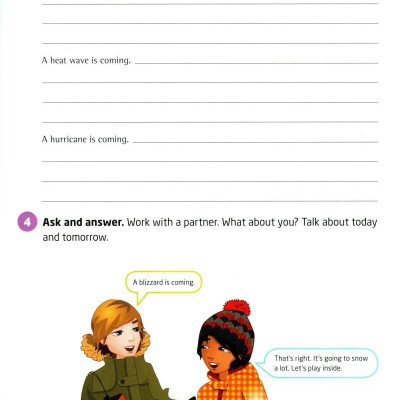 A heat wave is coming.

A hurricane is coming.

4 **Ask and answer.** Work with a partner. What about you? Talk about today and tomorrow.

A blizzard is coming.

That's right. It's going to snow a lot. Let's play inside.